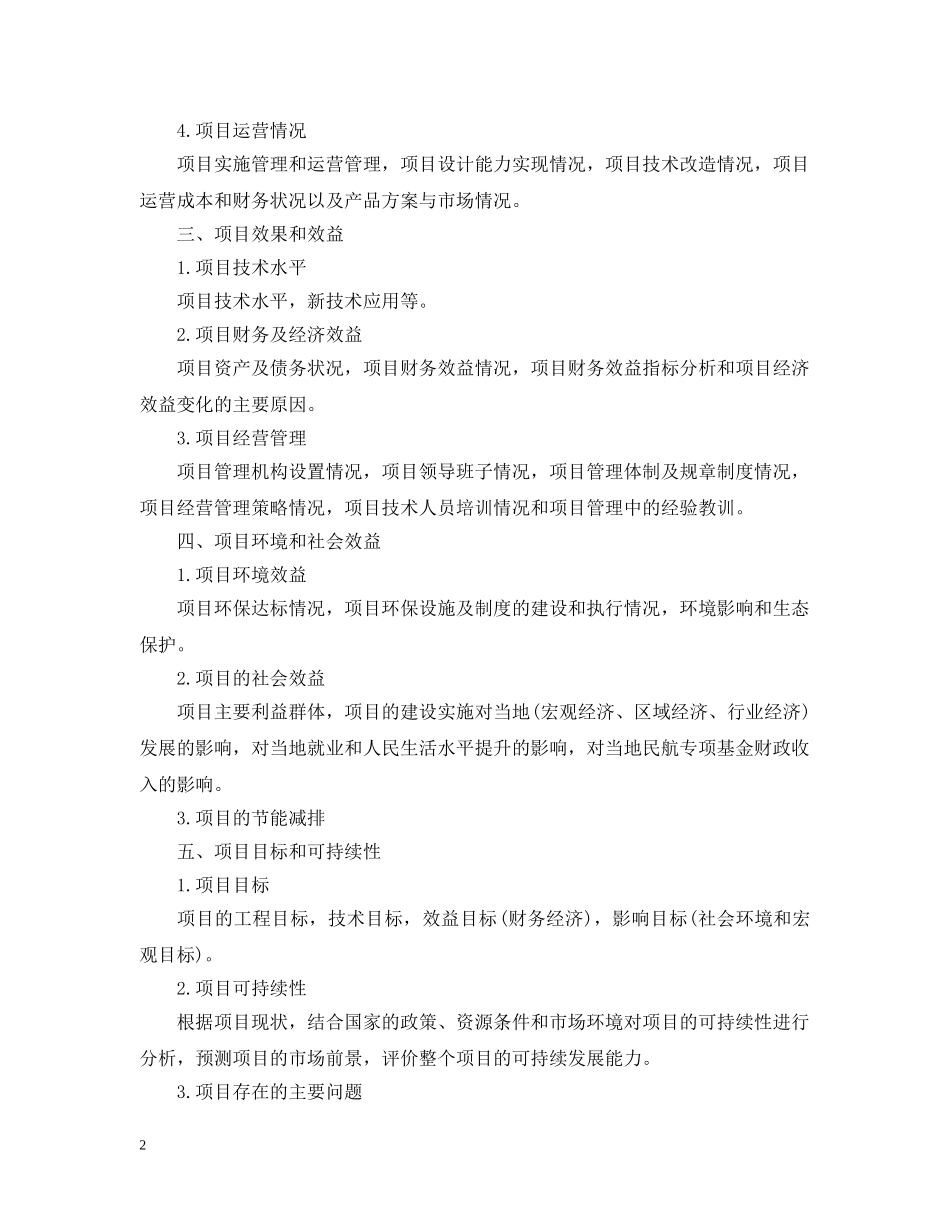 4.项目运营情况

项目实施管理和运营管理，项目设计能力实现情况，项目技术改造情况，项目运营成本和财务状况以及产品方案与市场情况。

三、项目效果和效益

1.项目技术水平

项目技术水平，新技术应用等。

2.项目财务及经济效益

项目资产及债务状况，项目财务效益情况，项目财务效益指标分析和项目经济效益变化的主要原因。

3.项目经营管理

项目管理机构设置情况，项目领导班子情况，项目管理体制及规章制度情况，项目经营管理策略情况，项目技术人员培训情况和项目管理中的经验教训。

四、项目环境和社会效益

1.项目环境效益

项目环保达标情况，项目环保设施及制度的建设和执行情况，环境影响和生态保护。

2.项目的社会效益

项目主要利益群体，项目的建设实施对当地(宏观经济、区域经济、行业经济)发展的影响，对当地就业和人民生活水平提升的影响，对当地民航专项基金财政收入的影响。

3.项目的节能减排

五、项目目标和可持续性

1.项目目标

项目的工程目标，技术目标，效益目标(财务经济)，影响目标(社会环境和宏观目标)。

2.项目可持续性

根据项目现状，结合国家的政策、资源条件和市场环境对项目的可持续性进行分析，预测项目的市场前景，评价整个项目的可持续发展能力。

3.项目存在的主要问题

2